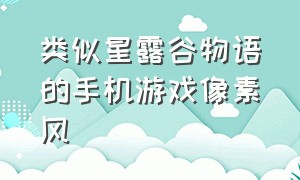 类似星露谷物语的手机游戏像素风